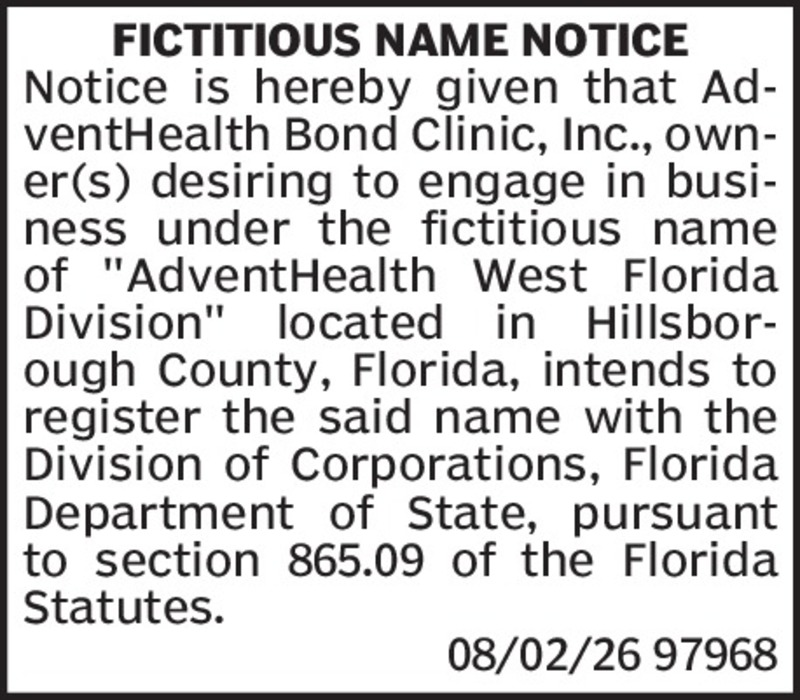 FICTITIOUS NAME NOTICE

Notice is hereby given that AdventHealth Bond Clinic, Inc., owner(s) desiring to engage in business under the fictitious name of "AdventHealth West Florida Division" located in Hillsborough County, Florida, intends to register the said name with the Division of Corporations, Florida Department of State, pursuant to section 865.09 of the Florida Statutes.

08/02/26 97968